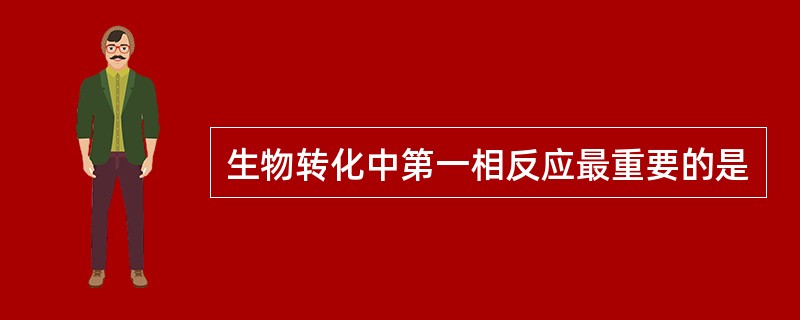 生物转化中第一相反应最重要的是